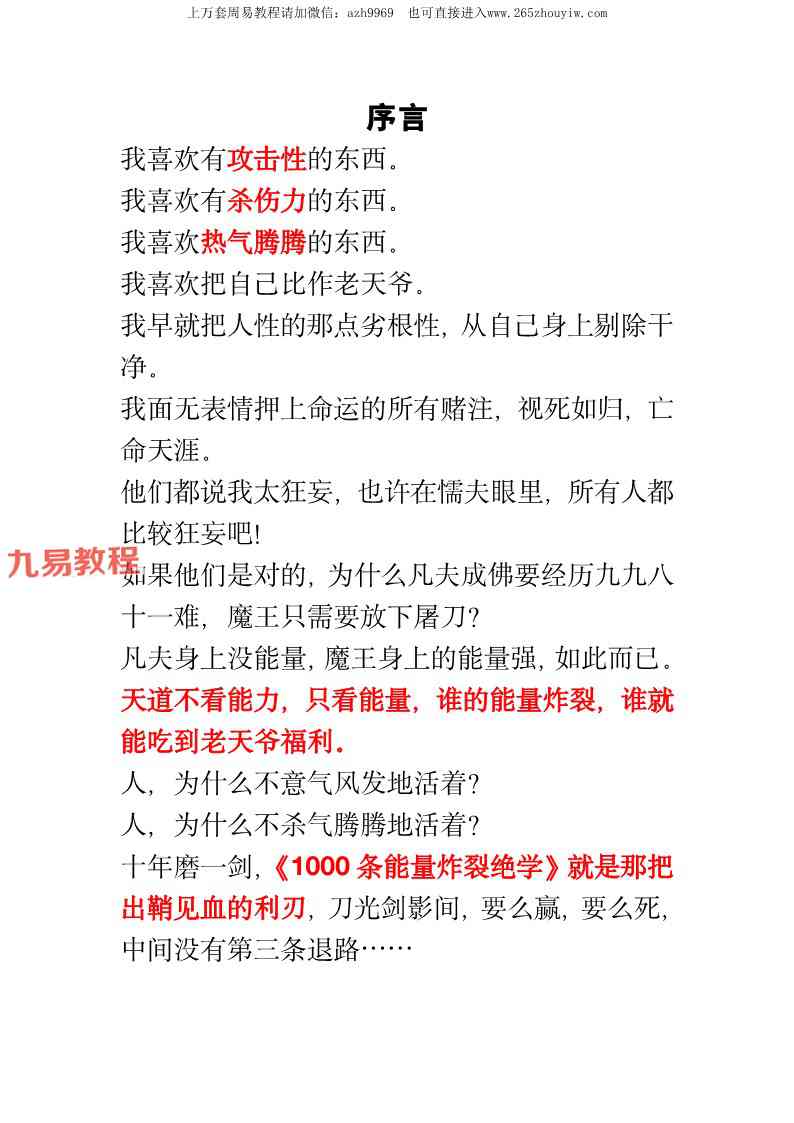 上万套周易教程请加微信：azh9969　也可直接进入www.265zhouyiw.com

序言

我喜欢有攻击性的东西。

我喜欢有杀伤力的东西。

我喜欢热气腾腾的东西。

我喜欢把自己比作老天爷。

我早就把人性的那点劣根性，从自己身上剔除干净。

我面无表情押上命运的所有赌注，视死如归，亡命天涯。

他们都说我太狂妄，也许在懦夫眼里，所有人都比较狂妄吧！

九易教程

如果他们是对的，为什么凡夫成佛要经历九九八十一难，魔王只需要放下屠刀？

凡夫身上没能量，魔王身上的能量强，如此而已。

天道不看能力，只看能量，谁的能量炸裂，谁就能吃到老天爷福利。

人，为什么不意气风发地活着？

人，为什么不杀气腾腾地活着？

十年磨一剑，《1000 条能量炸裂绝学》就是那把出鞘见血的利刃，刀光剑影间，要么赢，要么死，中间没有第三条退路……